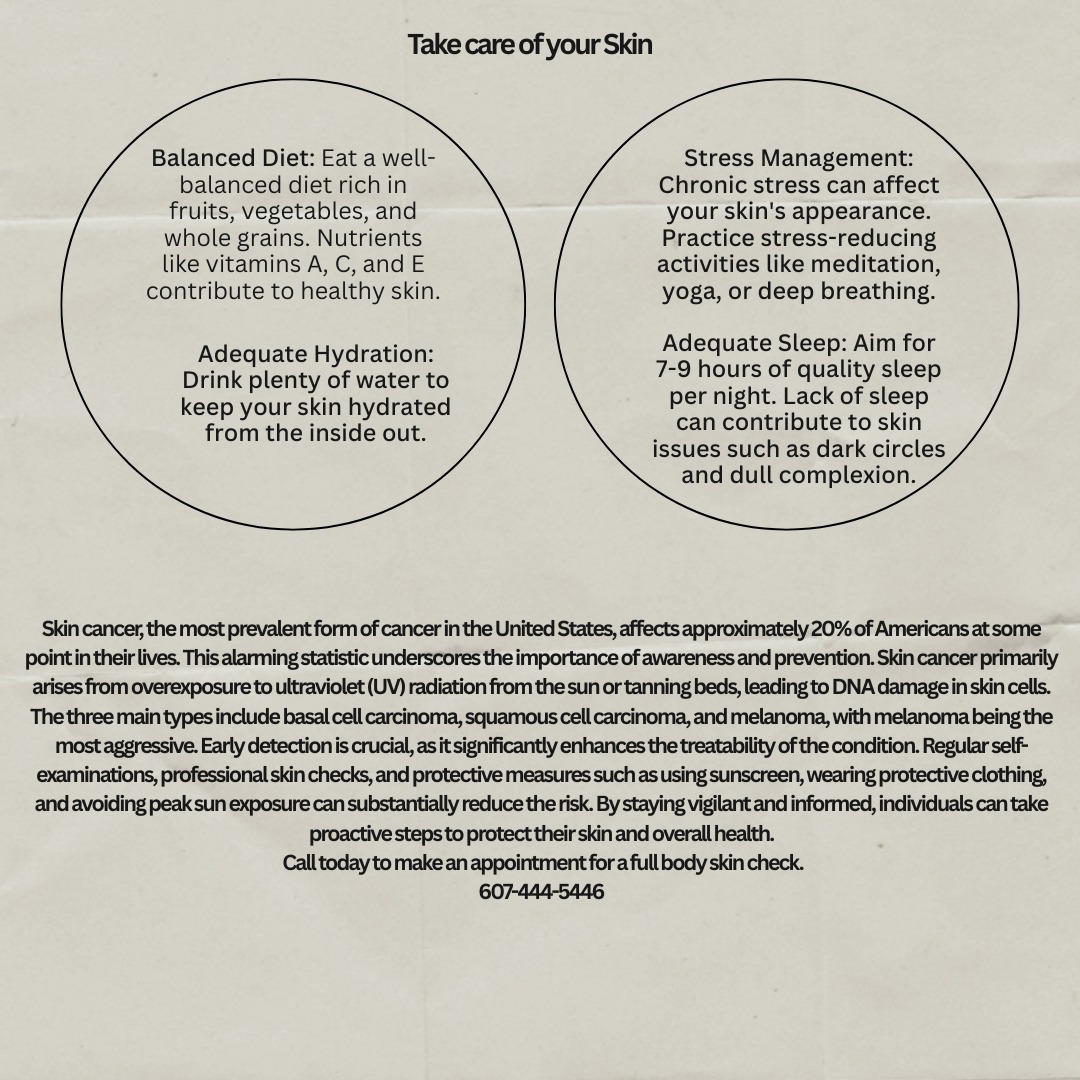 Take care of your Skin

Balanced Diet: Eat a well-balanced diet rich in fruits, vegetables, and whole grains. Nutrients like vitamins A, C, and E contribute to healthy skin.

Adequate Hydration: Drink plenty of water to keep your skin hydrated from the inside out.

Stress Management: Chronic stress can affect your skin's appearance. Practice stress-reducing activities like meditation, yoga, or deep breathing.

Adequate Sleep: Aim for 7-9 hours of quality sleep per night. Lack of sleep can contribute to skin issues such as dark circles and dull complexion.

Skin cancer, the most prevalent form of cancer in the United States, affects approximately 20% of Americans at some point in their lives. This alarming statistic underscores the importance of awareness and prevention. Skin cancer primarily arises from overexposure to ultraviolet (UV) radiation from the sun or tanning beds, leading to DNA damage in skin cells. The three main types include basal cell carcinoma, squamous cell carcinoma, and melanoma, with melanoma being the most aggressive. Early detection is crucial, as it significantly enhances the treatability of the condition. Regular self-examinations, professional skin checks, and protective measures such as using sunscreen, wearing protective clothing, and avoiding peak sun exposure can substantially reduce the risk. By staying vigilant and informed, individuals can take proactive steps to protect their skin and overall health.
Call today to make an appointment for a full body skin check.
607-444-5446